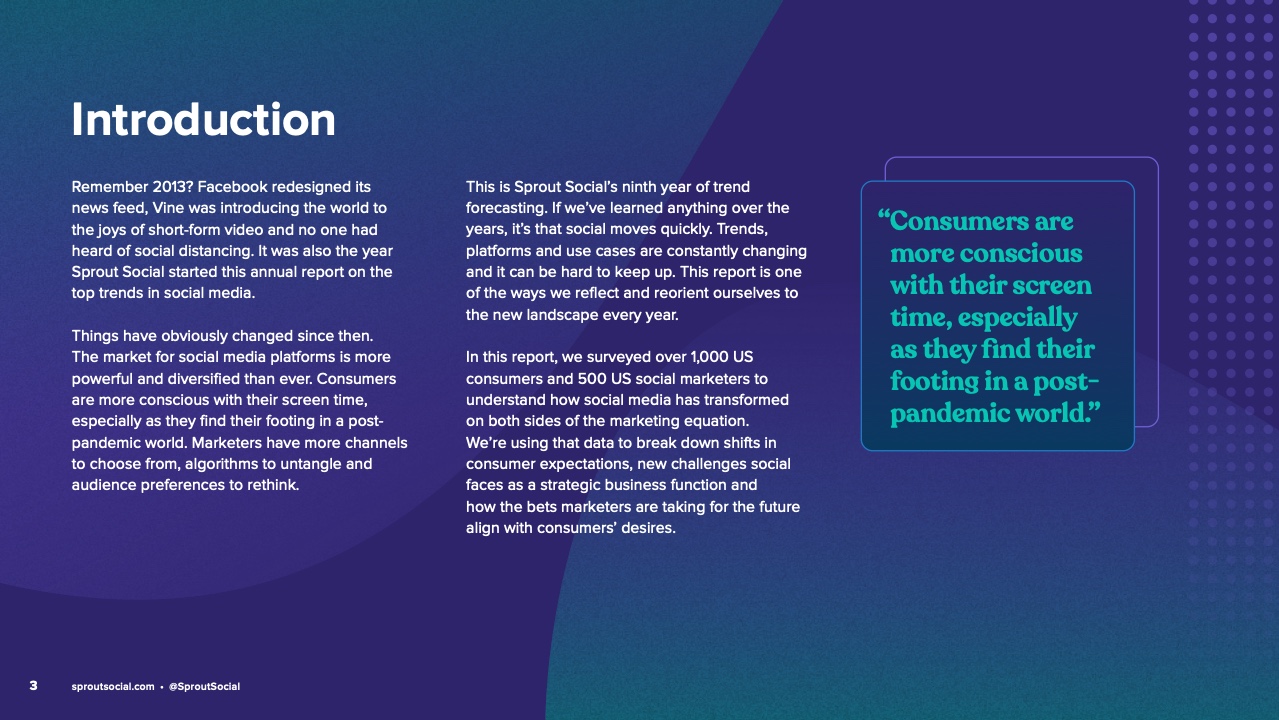 Introduction

Remember 2013? Facebook redesigned its news feed, Vine was introducing the world to the joys of short-form video and no one had heard of social distancing. It was also the year Sprout Social started this annual report on the top trends in social media.

Things have obviously changed since then. The market for social media platforms is more powerful and diversified than ever. Consumers are more conscious with their screen time, especially as they find their footing in a post-pandemic world. Marketers have more channels to choose from, algorithms to untangle and audience preferences to rethink.

This is Sprout Social's ninth year of trend forecasting. If we've learned anything over the years, it's that social moves quickly. Trends, platforms and use cases are constantly changing and it can be hard to keep up. This report is one of the ways we reflect and reorient ourselves to the new landscape every year.

In this report, we surveyed over 1,000 US consumers and 500 US social marketers to understand how social media has transformed on both sides of the marketing equation. We're using that data to break down shifts in consumer expectations, new challenges social faces as a strategic business function and how the bets marketers are taking for the future align with consumers' desires.

"Consumers are more conscious with their screen time, especially as they find their footing in a post-pandemic world."

3 sproutsocial.com • @SproutSocial